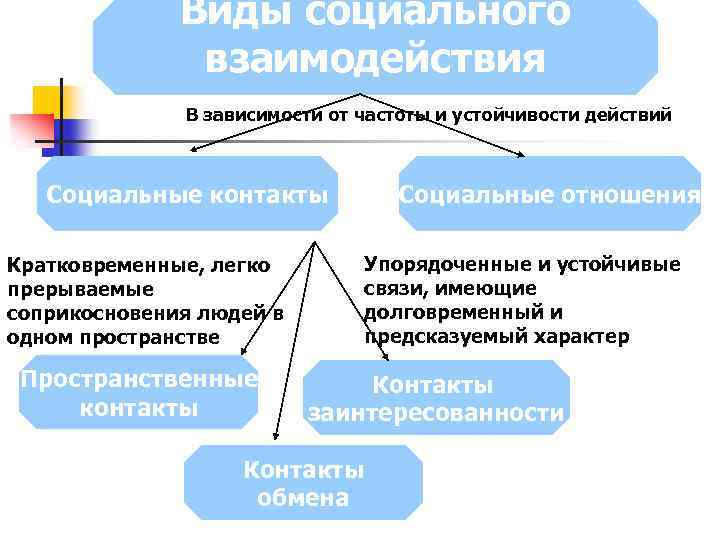 Виды социального взаимодействия

В зависимости от частоты и устойчивости действий

Социальные контакты

Социальные отношения

Кратковременные, легко прерываемые соприкосновения людей в одном пространстве

Упорядоченные и устойчивые связи, имеющие долговременный и предсказуемый характер

Пространственные контакты

Контакты заинтересованности

Контакты обмена